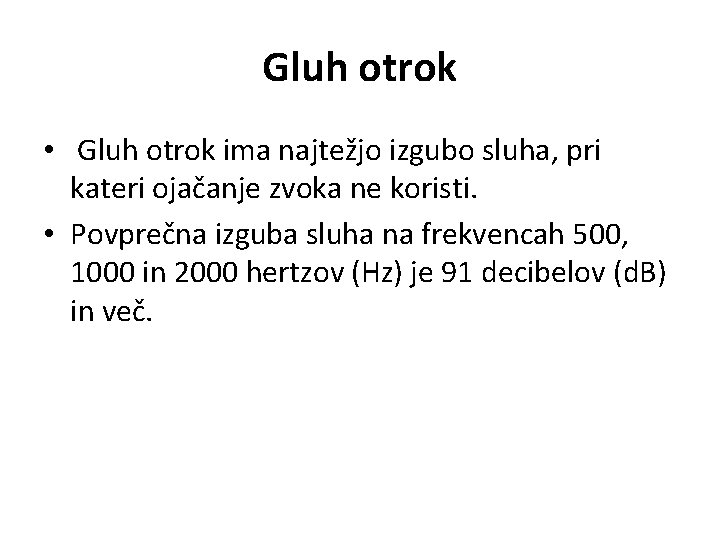 Gluh otrok

• Gluh otrok ima najtežjo izgubo sluha, pri kateri ojačanje zvoka ne koristi.

• Povprečna izguba sluha na frekvencah 500, 1000 in 2000 hertzov (Hz) je 91 decibelov (dB) in več.